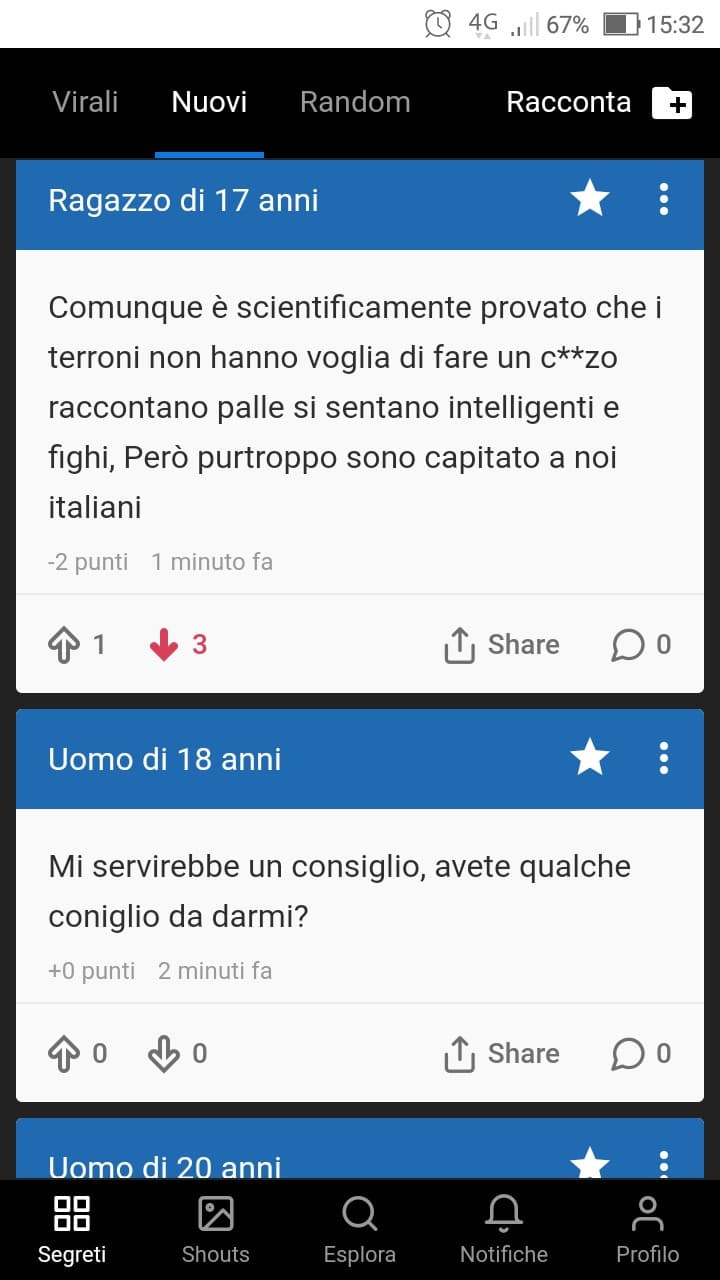 4G 67% 15:32

Virali Nuovi Random Racconta

Ragazzo di 17 anni

Comunque è scientificamente provato che i terroni non hanno voglia di fare un c**zo raccontano palle si sentano intelligenti e fighi, Però purtroppo sono capitato a noi italiani

-2 punti 1 minuto fa

1 3 Share 0

Uomo di 18 anni

Mi servirebbe un consiglio, avete qualche coniglio da darmi?

+0 punti 2 minuti fa

0 0 Share 0

Uomo di 20 anni

Segreti Shouts Esplora Notifiche Profilo